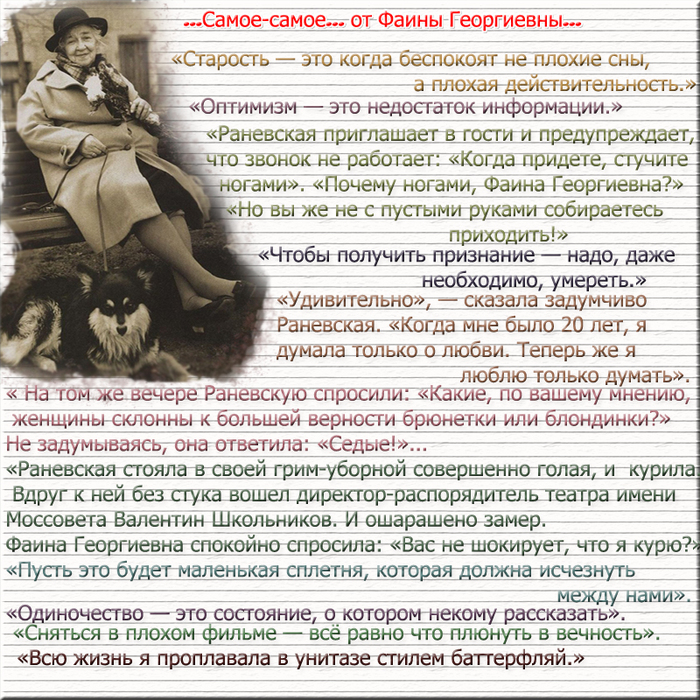 ...Самое-самое... от Фаины Георгиевны...

«Старость — это когда беспокоят не плохие сны, а плохая действительность.»

«Оптимизм — это недостаток информации.»

«Раневская приглашает в гости и предупреждает, что звонок не работает: «Когда придете, стучите ногами». «Почему ногами, Фаина Георгиевна?» «Но вы же не с пустыми руками собираетесь приходить!»

«Чтобы получить признание — надо, даже необходимо, умереть.»

«Удивительно», — сказала задумчиво Раневская. «Когда мне было 20 лет, я думала только о любви. Теперь же я люблю только думать».

« На том же вечере Раневскую спросили: «Какие, по вашему мнению, женщины склонны к большей верности брюнетки или блондинки?» Не задумываясь, она ответила: «Седые!»...

«Раневская стояла в своей грим-уборной совершенно голая, и курила. Вдруг к ней без стука вошел директор-распорядитель театра имени Моссовета Валентин Школьников. И ошарашено замер. Фаина Георгиевна спокойно спросила: «Вас не шокирует, что я курю?» «Пусть это будет маленькая сплетня, которая должна исчезнуть между нами».

«Одиночество — это состояние, о котором некому рассказать».

«Сняться в плохом фильме — всё равно что плюнуть в вечность».

«Всю жизнь я проплавала в унитазе стилем баттерфляй.»